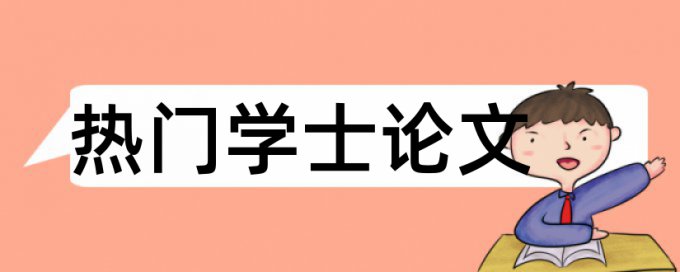 热门学士论文